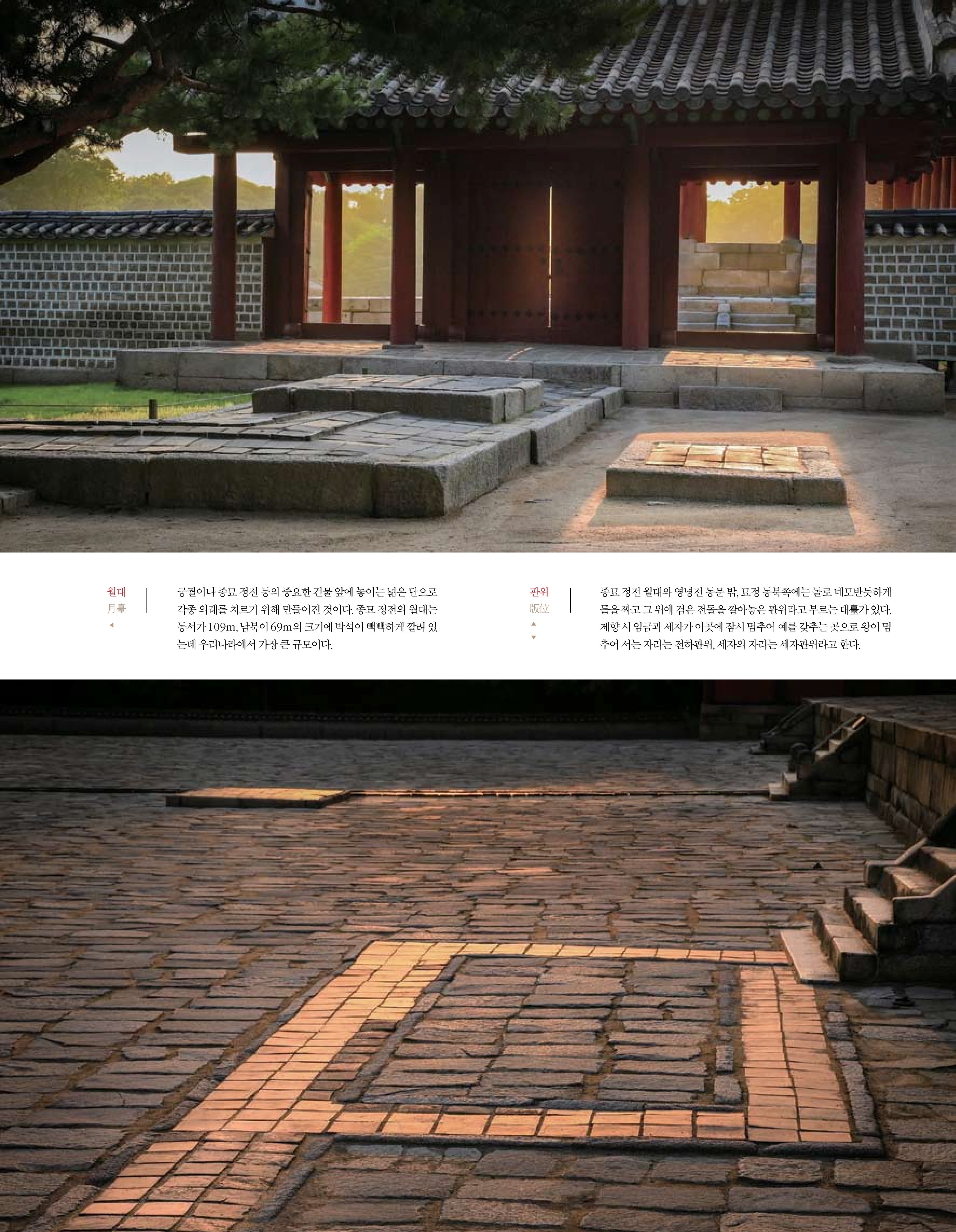 월대
月臺
◂

궁궐이나 종묘 정전 등의 중요한 건물 앞에 놓이는 넓은 단으로 각종 의례를 치르기 위해 만들어진 것이다. 종묘 정전의 월대는 동서가 109m, 남북이 69m의 크기에 박석이 빽빽하게 깔려 있는데 우리나라에서 가장 큰 규모이다.

판위
版位
▴
▾

종묘 정전 월대와 영녕전 동문 밖, 묘정 동북쪽에는 돌로 네모반듯하게 틀을 짜고 그 위에 검은 전돌을 깔아놓은 판위라고 부르는 대臺가 있다. 제향 시 임금과 세자가 이곳에 잠시 멈추어 예를 갖추는 곳으로 왕이 멈추어 서는 자리는 전하판위, 세자의 자리는 세자판위라고 한다.